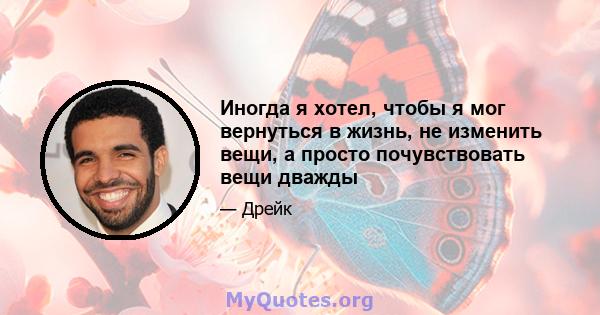 Иногда я хотел, чтобы я мог вернуться в жизнь, не изменить вещи, а просто почувствовать вещи дважды

— Дрейк

MyQuotes.org